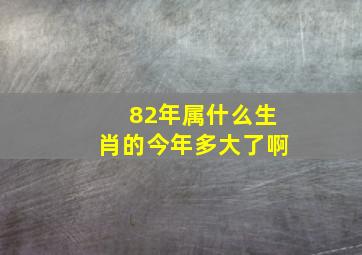 82年属什么生肖的今年多大了啊